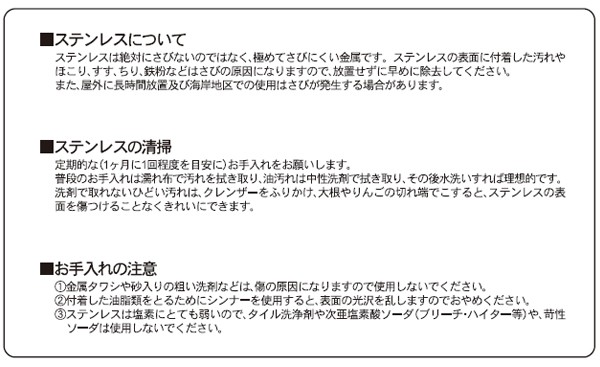 ■ステンレスについて
ステンレスは絶対にさびないのではなく、極めてさびにくい金属です。ステンレスの表面に付着した汚れやほこり、すす、ちり、鉄粉などはさびの原因になりますので、放置せずに早めに除去してください。
また、屋外に長時間放置及び海岸地区での使用はさびが発生する場合があります。

■ステンレスの清掃
定期的な(1ヶ月に1回程度を目安に)お手入れをお願いします。
普段のお手入れは濡れ布で汚れを拭き取り、油汚れは中性洗剤で拭き取り、その後水洗いすれば理想的です。
洗剤で取れないひどい汚れは、クレンザーをふりかけ、大根やりんごの切れ端でこすると、ステンレスの表面を傷つけることなくきれいにできます。

■お手入れの注意
①金属タワシや砂入りの粗い洗剤などは、傷の原因になりますので使用しないでください。
②付着した油脂類をとるためにシンナーを使用すると、表面の光沢を乱しますのでおやめください。
③ステンレスは塩素にとても弱いので、タイル洗浄剤や次亜塩素酸ソーダ(ブリーチ・ハイター等)や、苛性ソーダは使用しないでください。